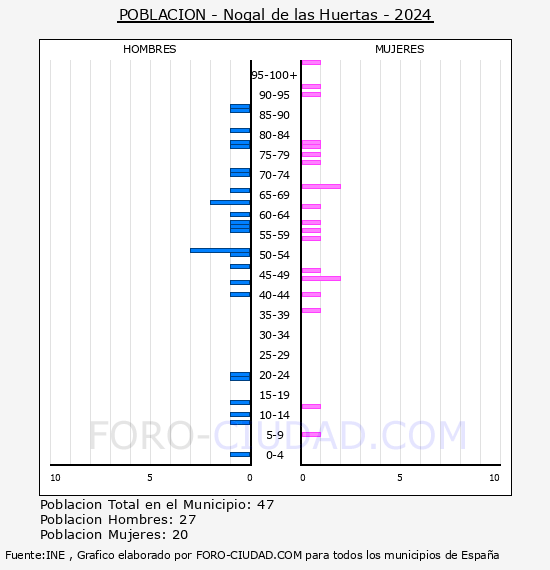 POBLACION - Nogal de las Huertas - 2024

HOMBRES

MUJERES

95-100+
90-95
85-90
80-84
75-79
70-74
65-69
60-64
55-59
50-54
45-49
40-44
35-39
30-34
25-29
20-24
15-19
10-14
5-9
0-4

10 5 0

0 5 10

FORO-CIUDAD.COM

Poblacion Total en el Municipio: 47
Poblacion Hombres: 27
Poblacion Mujeres: 20

Fuente:INE , Grafico elaborado por FORO-CIUDAD.COM para todos los municipios de España